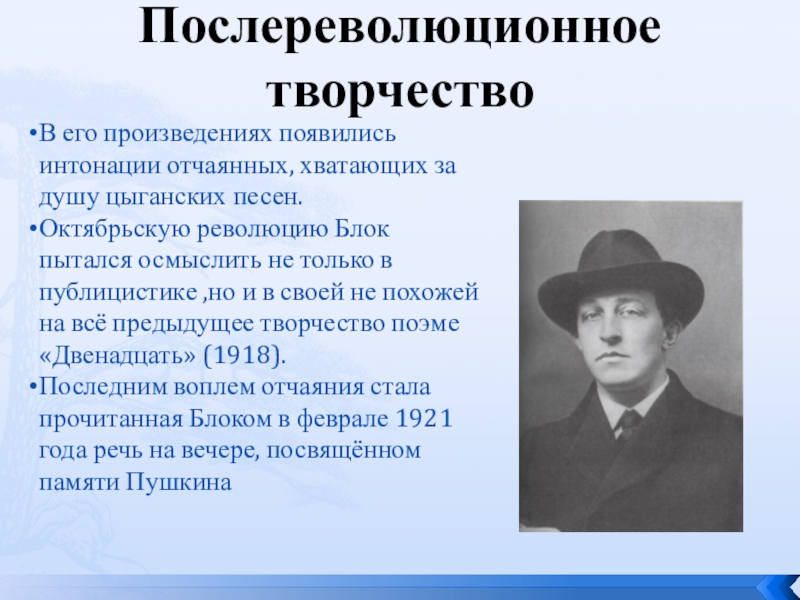 Послереволюционное творчество

• В его произведениях появились интонации отчаянных, хватающих за душу цыганских песен.
• Октябрьскую революцию Блок пытался осмыслить не только в публицистике ,но и в своей не похожей на всё предыдущее творчество поэме «Двенадцать» (1918).
• Последним воплем отчаяния стала прочитанная Блоком в феврале 1921 года речь на вечере, посвящённом памяти Пушкина